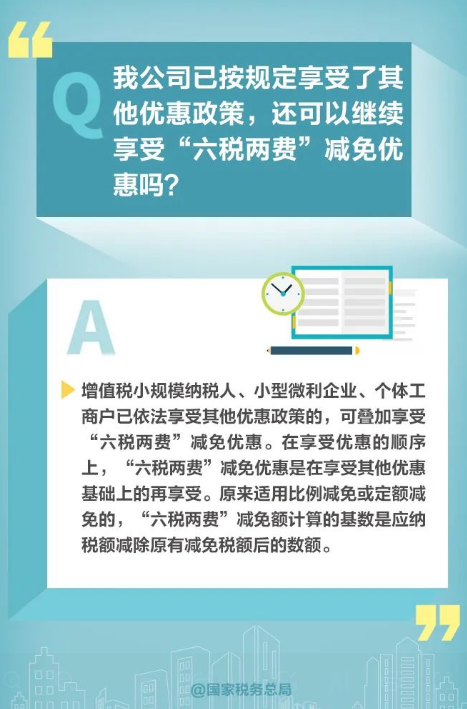 Q

我公司已按规定享受了其他优惠政策，还可以继续享受“六税两费”减免优惠吗？

A

增值税小规模纳税人、小型微利企业、个体工商户已依法享受其他优惠政策的，可叠加享受“六税两费”减免优惠。在享受优惠的顺序上，“六税两费”减免优惠是在享受其他优惠基础上的再享受。原来适用比例减免或定额减免的，“六税两费”减免额计算的基数是应纳税额减除原有减免税额后的数额。

@国家税务总局